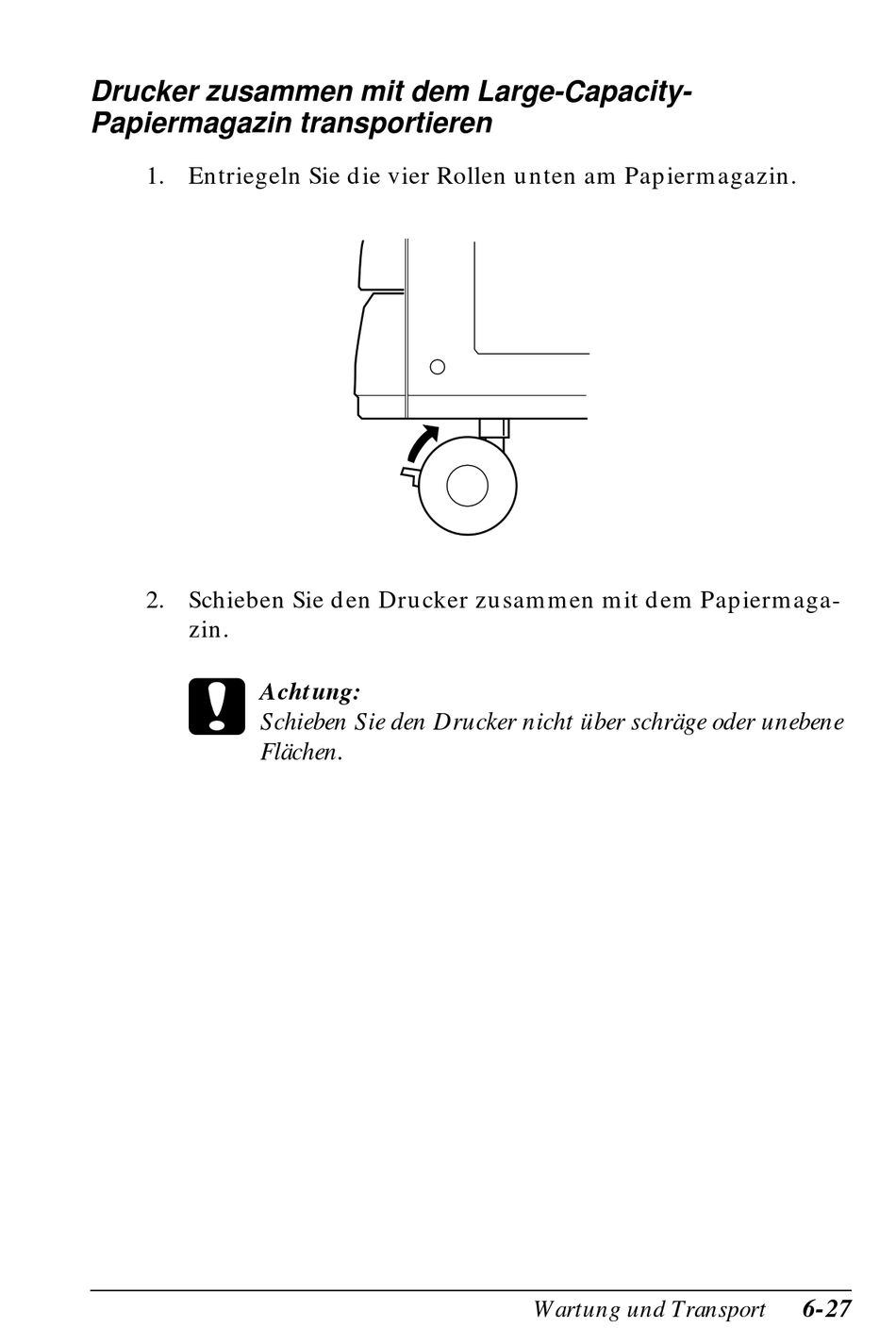 Drucker zusammen mit dem Large-Capacity-Papiermagazin transportieren

1. Entriegeln Sie die vier Rollen unten am Papiermagazin.

2. Schieben Sie den Drucker zusammen mit dem Papiermagazin.

Achtung:
Schieben Sie den Drucker nicht über schräge oder unebene Flächen.

Wartung und Transport 6-27